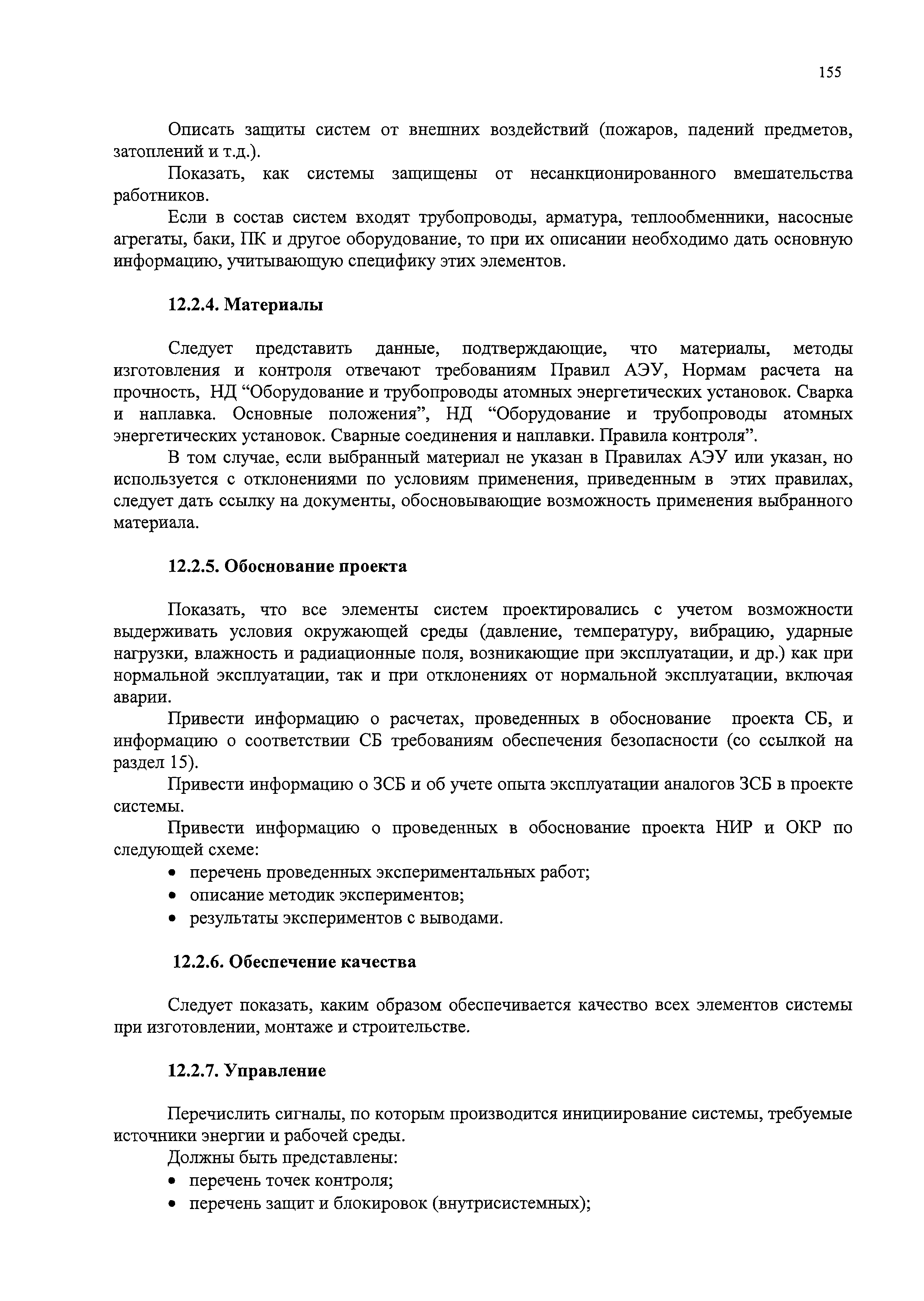 155

Описать защиты систем от внешних воздействий (пожаров, падений предметов, затоплений и т.д.).

Показать, как системы защищены от несанкционированного вмешательства работников.

Если в состав систем входят трубопроводы, арматура, теплообменники, насосные агрегаты, баки, ПК и другое оборудование, то при их описании необходимо дать основную информацию, учитывающую специфику этих элементов.

12.2.4. Материалы

Следует представить данные, подтверждающие, что материалы, методы изготовления и контроля отвечают требованиям Правил АЭУ, Нормам расчета на прочность, НД “Оборудование и трубопроводы атомных энергетических установок. Сварка и наплавка. Основные положения”, НД “Оборудование и трубопроводы атомных энергетических установок. Сварные соединения и наплавки. Правила контроля”.

В том случае, если выбранный материал не указан в Правилах АЭУ или указан, но используется с отклонениями по условиям применения, приведенным в этих правилах, следует дать ссылку на документы, обосновывающие возможность применения выбранного материала.

12.2.5. Обоснование проекта

Показать, что все элементы систем проектировались с учетом возможности выдерживать условия окружающей среды (давление, температуру, вибрацию, ударные нагрузки, влажность и радиационные поля, возникающие при эксплуатации, и др.) как при нормальной эксплуатации, так и при отклонениях от нормальной эксплуатации, включая аварии.

Привести информацию о расчетах, проведенных в обоснование проекта СБ, и информацию о соответствии СБ требованиям обеспечения безопасности (со ссылкой на раздел 15).

Привести информацию о ЗСБ и об учете опыта эксплуатации аналогов ЗСБ в проекте системы.

Привести информацию о проведенных в обоснование проекта НИР и ОКР по следующей схеме:
• перечень проведенных экспериментальных работ;
• описание методик экспериментов;
• результаты экспериментов с выводами.

12.2.6. Обеспечение качества

Следует показать, каким образом обеспечивается качество всех элементов системы при изготовлении, монтаже и строительстве.

12.2.7. Управление

Перечислить сигналы, по которым производится инициирование системы, требуемые источники энергии и рабочей среды.

Должны быть представлены:
• перечень точек контроля;
• перечень защит и блокировок (внутрисистемных);